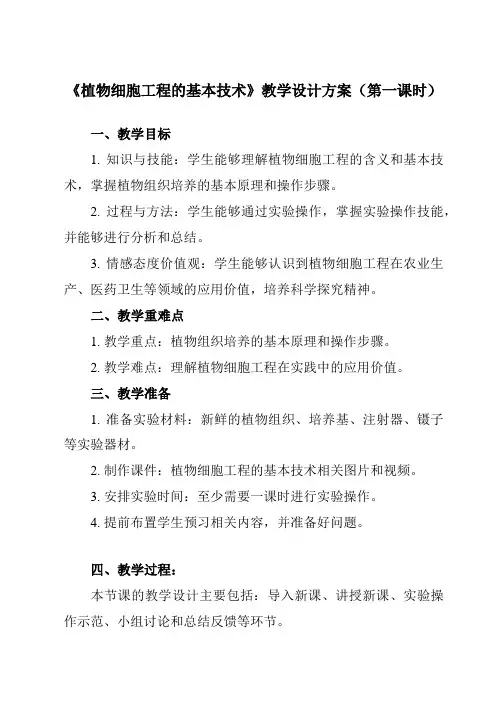 《植物细胞工程的基本技术》教学设计方案（第一课时）

一、教学目标

1. 知识与技能：学生能够理解植物细胞工程的含义和基本技术，掌握植物组织培养的基本原理和操作步骤。

2. 过程与方法：学生能够通过实验操作，掌握实验操作技能，并能够进行分析和总结。

3. 情感态度价值观：学生能够认识到植物细胞工程在农业生产、医药卫生等领域的应用价值，培养科学探究精神。

二、教学重难点

1. 教学重点：植物组织培养的基本原理和操作步骤。

2. 教学难点：理解植物细胞工程在实践中的应用价值。

三、教学准备

1. 准备实验材料：新鲜的植物组织、培养基、注射器、镊子等实验器材。

2. 制作课件：植物细胞工程的基本技术相关图片和视频。

3. 安排实验时间：至少需要一课时进行实验操作。

4. 提前布置学生预习相关内容，并准备好问题。

四、教学过程：

本节课的教学设计主要包括：导入新课、讲授新课、实验操作示范、小组讨论和总结反馈等环节。